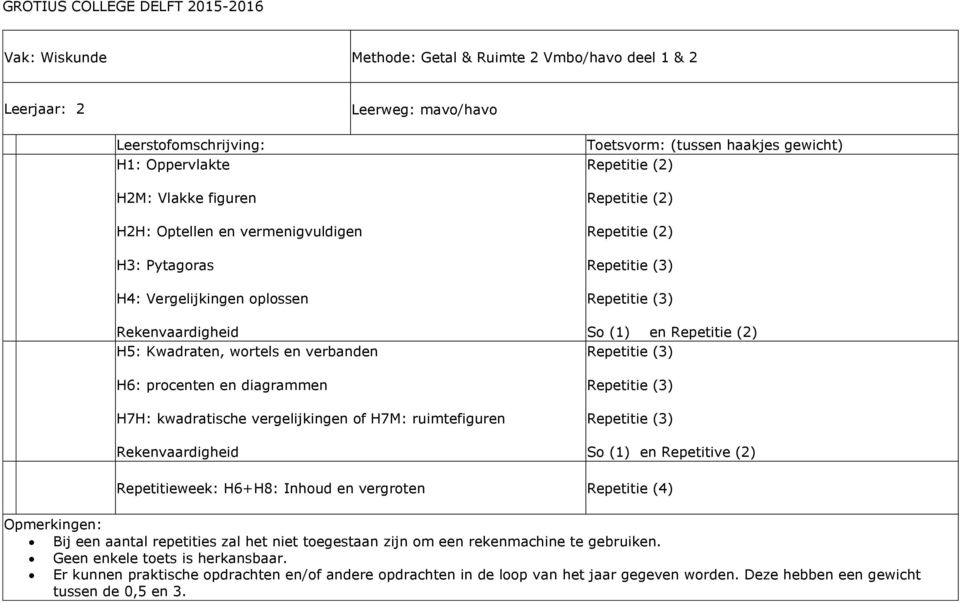 GROTIUS COLLEGE DELFT 2015-2016

Vak: Wiskunde

Methode: Getal & Ruimte 2 Vmbo/havo deel 1 & 2

Leerjaar: 2

Leerweg: mavo/havo

| Leerstofomschrijving: | Toetsvorm: (tussen haakjes gewicht) |
|---|---|
| H1: Oppervlakte | Repetitie (2) |
| H2M: Vlakke figuren | Repetitie (2) |
| H2H: Optellen en vermenigvuldigen | Repetitie (2) |
| H3: Pytagoras | Repetitie (3) |
| H4: Vergelijkingen oplossen | Repetitie (3) |
| Rekenvaardigheid | So (1) en Repetitie (2) |
| H5: Kwadraten, wortels en verbanden | Repetitie (3) |
| H6: procenten en diagrammen | Repetitie (3) |
| H7H: kwadratische vergelijkingen of H7M: ruimtefiguren | Repetitie (3) |
| Rekenvaardigheid | So (1) en Repetitive (2) |
| Repetitieweek: H6+H8: Inhoud en vergroten | Repetitie (4) |

Opmerkingen:
• Bij een aantal repetities zal het niet toegestaan zijn om een rekenmachine te gebruiken.
• Geen enkele toets is herkansbaar.
• Er kunnen praktische opdrachten en/of andere opdrachten in de loop van het jaar gegeven worden. Deze hebben een gewicht tussen de 0,5 en 3.